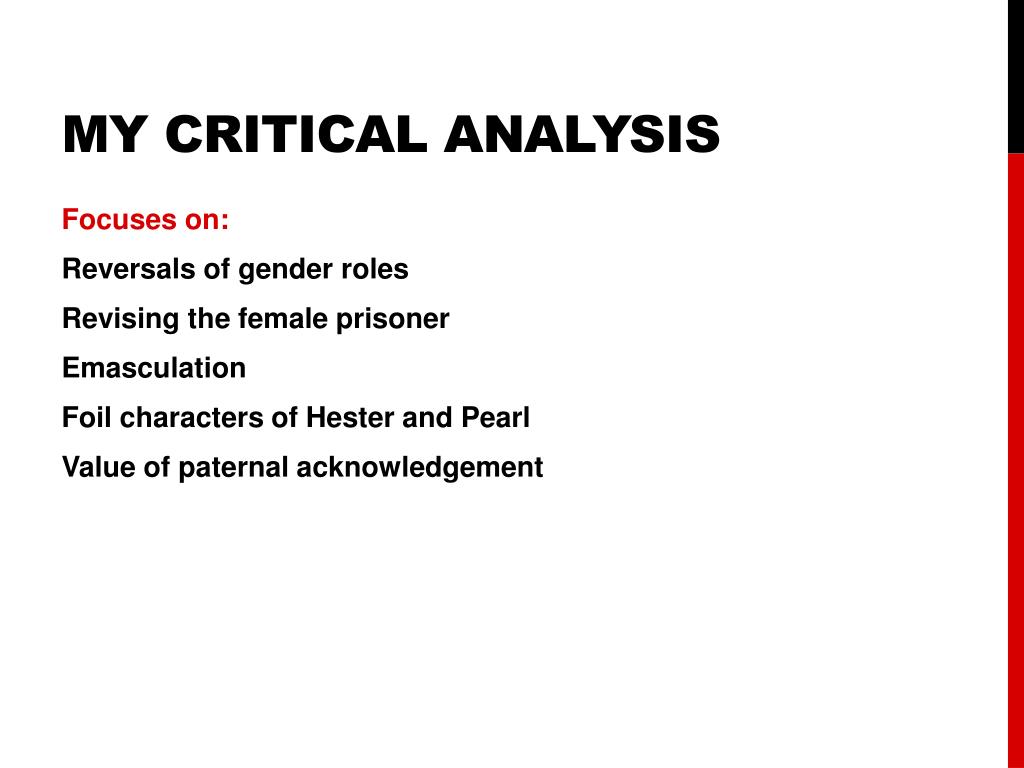 MY CRITICAL ANALYSIS

Focuses on:

Reversals of gender roles

Revising the female prisoner

Emasculation

Foil characters of Hester and Pearl

Value of paternal acknowledgement